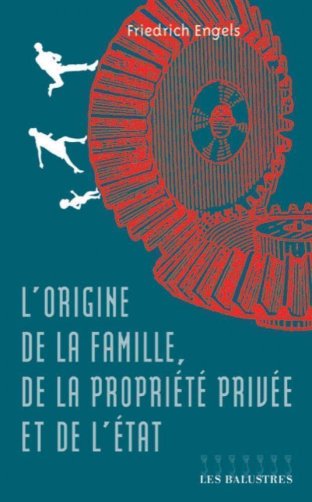 Friedrich Engels

L'ORIGINE
DE LA FAMILLE,
DE LA PROPRIÉTÉ PRIVÉE
ET DE L'ÉTAT

LES BALUSTRES